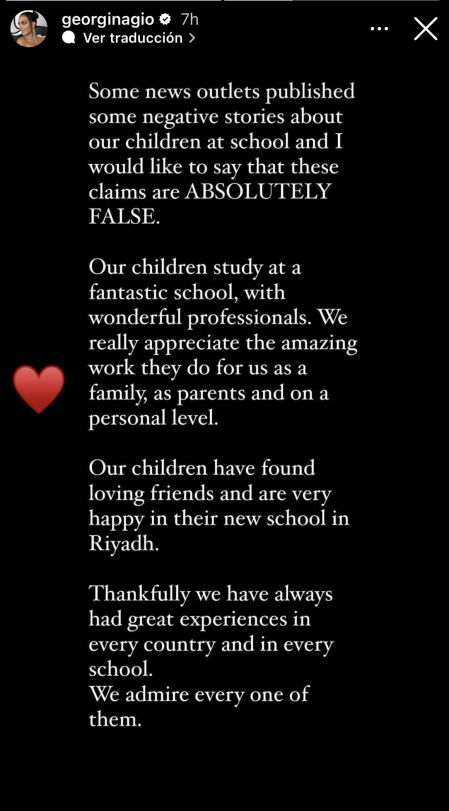 georginagio 7h
Ver traducción >

Some news outlets published some negative stories about our children at school and I would like to say that these claims are ABSOLUTELY FALSE.

Our children study at a fantastic school, with wonderful professionals. We really appreciate the amazing work they do for us as a family, as parents and on a personal level.

Our children have found loving friends and are very happy in their new school in Riyadh.

Thankfully we have always had great experiences in every country and in every school.
We admire every one of them.